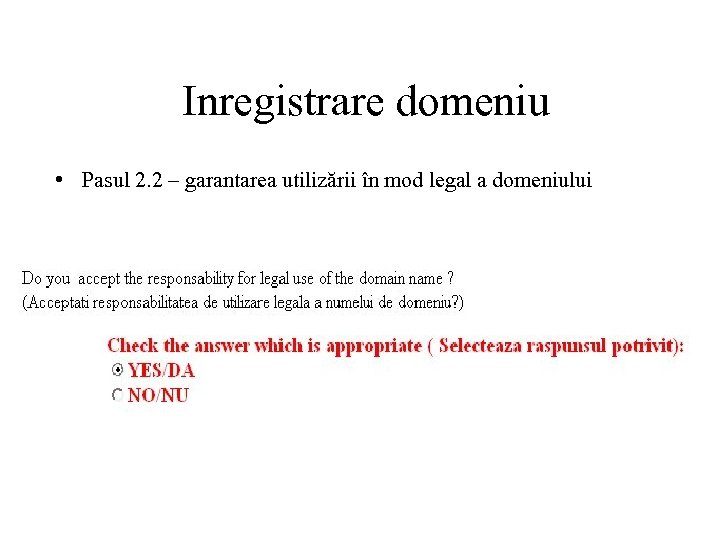 Inregistrare domeniu

• Pasul 2.2 – garantarea utilizării în mod legal a domeniului

Do you accept the responsability for legal use of the domain name ?
(Acceptati responsabilitatea de utilizare legala a numelui de domeniu?)

Check the answer which is appropriate ( Selecteaza raspunsul potrivit):
YES/DA
NO/NU